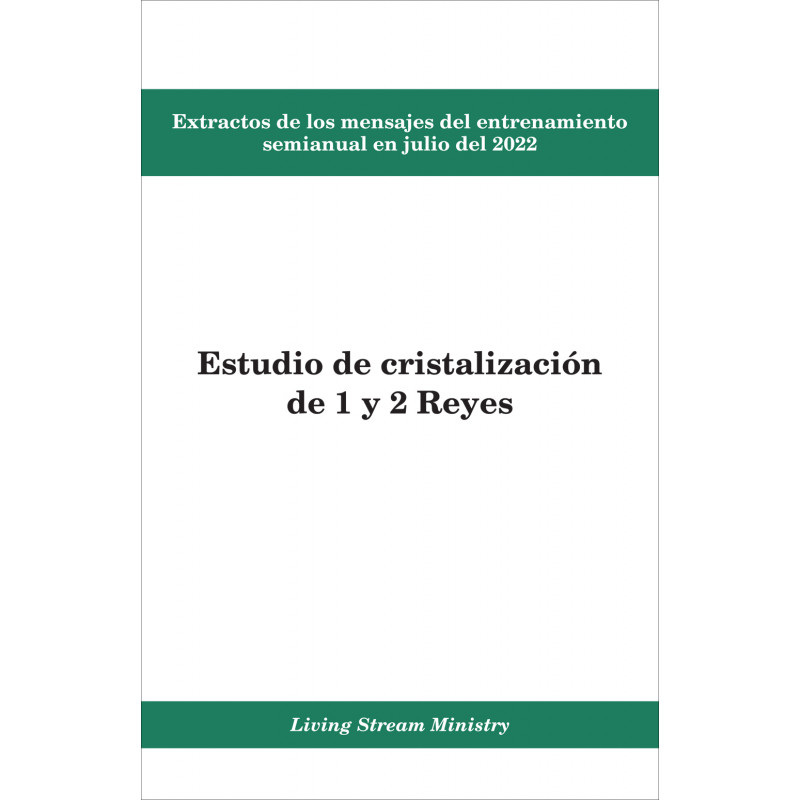 Extractos de los mensajes del entrenamiento semianual en julio del 2022

Estudio de cristalización de 1 y 2 Reyes

Living Stream Ministry